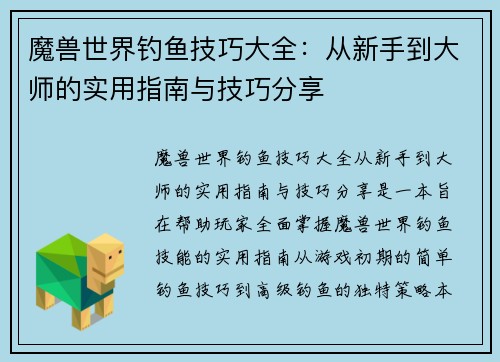 魔兽世界钓鱼技巧大全：从新手到大师的实用指南与技巧分享

魔兽世界钓鱼技巧大全从新手到大师的实用指南与技巧分享是一本旨在帮助玩家全面掌握魔兽世界钓鱼技能的实用指南从游戏初期的简单钓鱼技巧到高级钓鱼的独特策略本